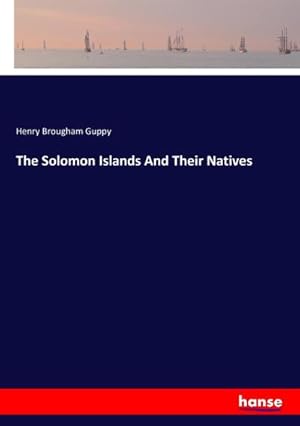 Henry Brougham Guppy

The Solomon Islands And Their Natives

hanse